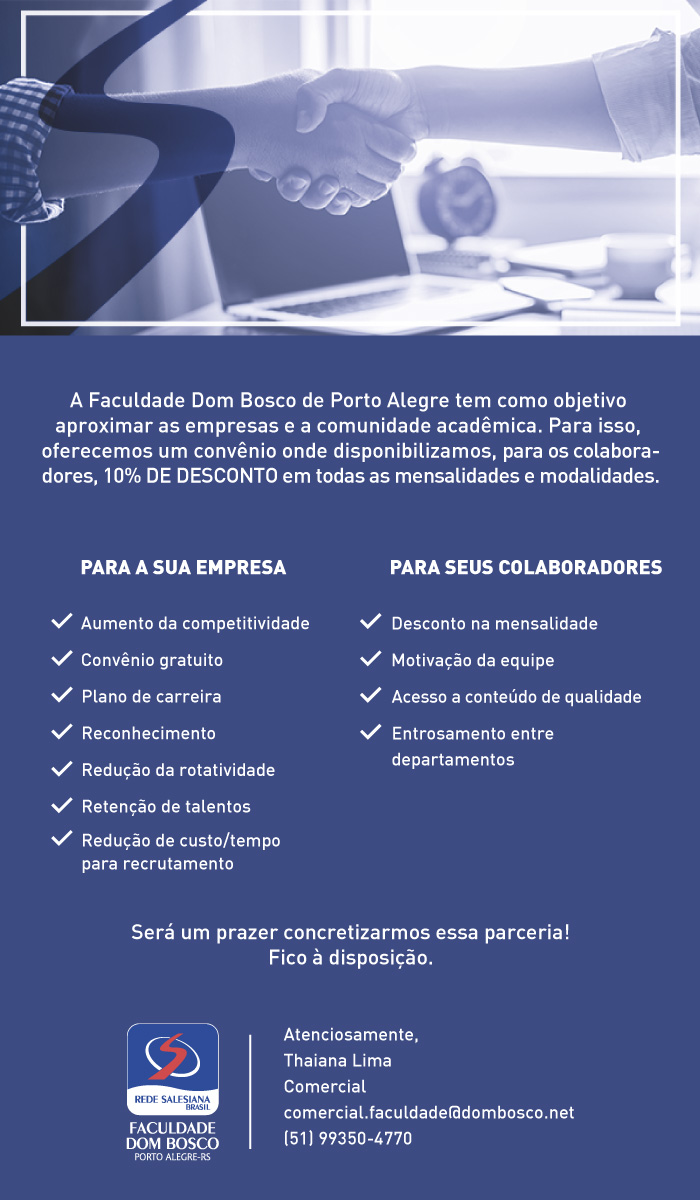 A Faculdade Dom Bosco de Porto Alegre tem como objetivo aproximar as empresas e a comunidade acadêmica. Para isso, oferecemos um convênio onde disponibilizamos, para os colaboradores, 10% DE DESCONTO em todas as mensalidades e modalidades.

PARA A SUA EMPRESA

Aumento da competitividade
Convênio gratuito
Plano de carreira
Reconhecimento
Redução da rotatividade
Retenção de talentos
Redução de custo/tempo para recrutamento

PARA SEUS COLABORADORES

Desconto na mensalidade
Motivação da equipe
Acesso a conteúdo de qualidade
Entrosamento entre departamentos

Será um prazer concretizarmos essa parceria!
Fico à disposição.

REDE SALESIANA BRASIL
FACULDADE DOM BOSCO
PORTO ALEGRE-RS

Atenciosamente,
Thaiana Lima
Comercial
comercial.faculdade@dombosco.net
(51) 99350-4770